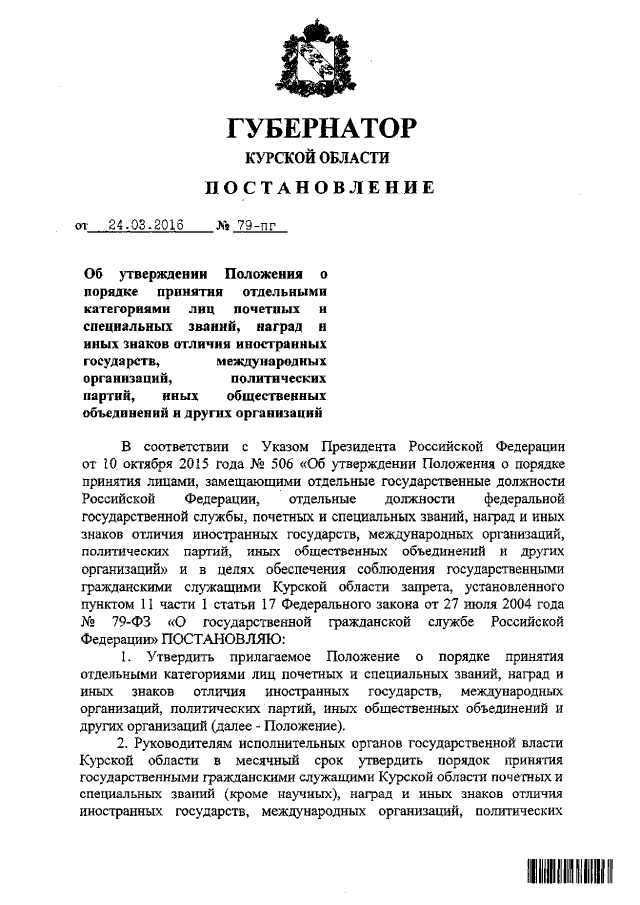 ГУБЕРНАТОР
КУРСКОЙ ОБЛАСТИ
ПОСТАНОВЛЕНИЕ

от 24.03.2016 № 79-пг

Об утверждении Положения о порядке принятия отдельными категориями лиц почетных и специальных званий, наград и иных знаков отличия иностранных государств, международных организаций, политических партий, иных общественных объединений и других организаций

В соответствии с Указом Президента Российской Федерации от 10 октября 2015 года № 506 «Об утверждении Положения о порядке принятия лицами, замещающими отдельные государственные должности Российской Федерации, отдельные должности федеральной государственной службы, почетных и специальных званий, наград и иных знаков отличия иностранных государств, международных организаций, политических партий, иных общественных объединений и других организаций» и в целях обеспечения соблюдения государственными гражданскими служащими Курской области запрета, установленного пунктом 11 части 1 статьи 17 Федерального закона от 27 июля 2004 года № 79-ФЗ «О государственной гражданской службе Российской Федерации» ПОСТАНОВЛЯЮ:

1. Утвердить прилагаемое Положение о порядке принятия отдельными категориями лиц почетных и специальных званий, наград и иных знаков отличия иностранных государств, международных организаций, политических партий, иных общественных объединений и других организаций (далее - Положение).

2. Руководителям исполнительных органов государственной власти Курской области в месячный срок утвердить порядок принятия государственными гражданскими служащими Курской области почетных и специальных званий (кроме научных), наград и иных знаков отличия иностранных государств, международных организаций, политических